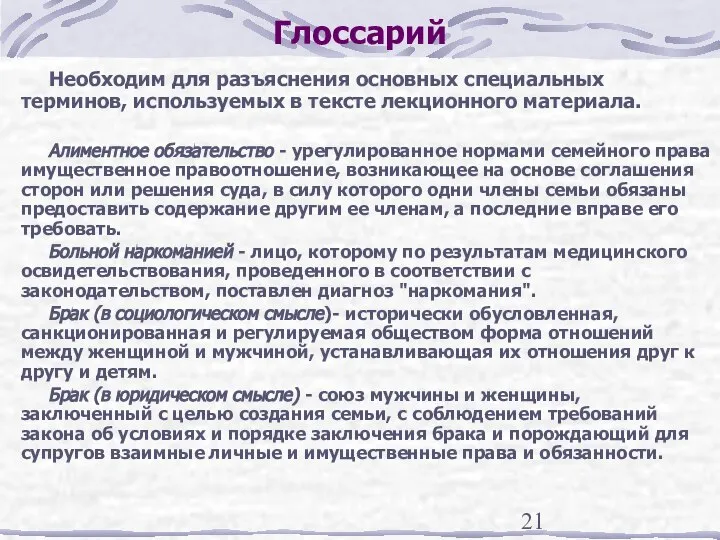 Глоссарий

Необходим для разъяснения основных специальных терминов, используемых в тексте лекционного материала.

Алиментное обязательство - урегулированное нормами семейного права имущественное правоотношение, возникающее на основе соглашения сторон или решения суда, в силу которого одни члены семьи обязаны предоставить содержание другим ее членам, а последние вправе его требовать.

Больной наркоманией - лицо, которому по результатам медицинского освидетельствования, проведенного в соответствии с законодательством, поставлен диагноз "наркомания".

Брак (в социологическом смысле)- исторически обусловленная, санкционированная и регулируемая обществом форма отношений между женщиной и мужчиной, устанавливающая их отношения друг к другу и детям.

Брак (в юридическом смысле) - союз мужчины и женщины, заключенный с целью создания семьи, с соблюдением требований закона об условиях и порядке заключения брака и порождающий для супругов взаимные личные и имущественные права и обязанности.

21